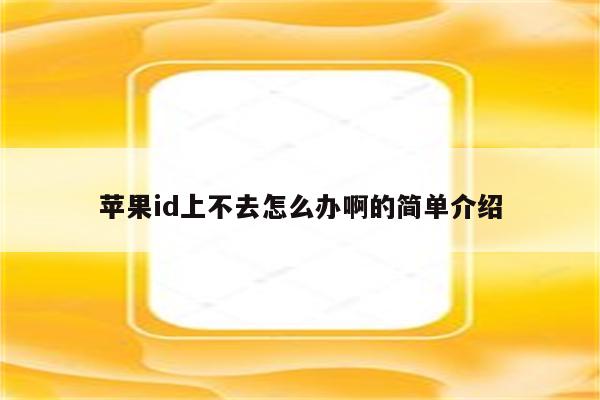 苹果id上不去怎么办啊的简单介绍